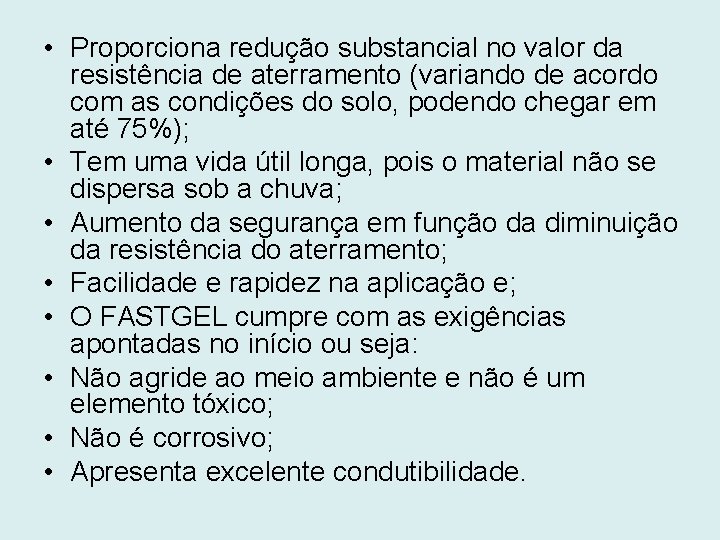 • Proporciona redução substancial no valor da resistência de aterramento (variando de acordo com as condições do solo, podendo chegar em até 75%);
• Tem uma vida útil longa, pois o material não se dispersa sob a chuva;
• Aumento da segurança em função da diminuição da resistência do aterramento;
• Facilidade e rapidez na aplicação e;
• O FASTGEL cumpre com as exigências apontadas no início ou seja:
• Não agride ao meio ambiente e não é um elemento tóxico;
• Não é corrosivo;
• Apresenta excelente condutibilidade.